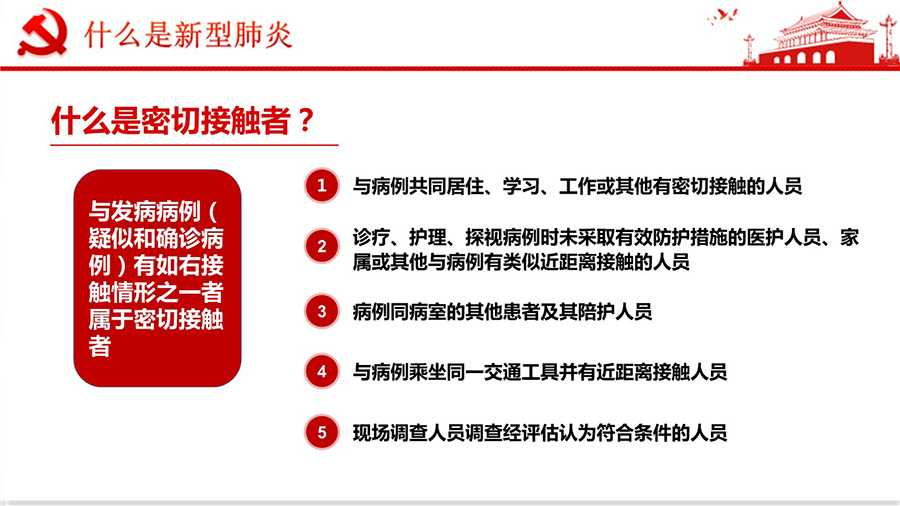 什么是新型肺炎

什么是密切接触者？

与发病病例（疑似和确诊病例）有如右接触情形之一者属于密切接触者

1 与病例共同居住、学习、工作或其他有密切接触的人员

2 诊疗、护理、探视病例时未采取有效防护措施的医护人员、家属或其他与病例有类似近距离接触的人员

3 病例同病室的其他患者及其陪护人员

4 与病例乘坐同一交通工具并有近距离接触人员

5 现场调查人员调查经评估认为符合条件的人员